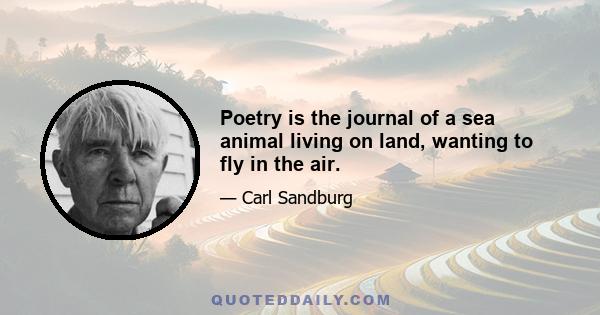 Poetry is the journal of a sea animal living on land, wanting to fly in the air.

— Carl Sandburg

QUOTEDDAILY.COM